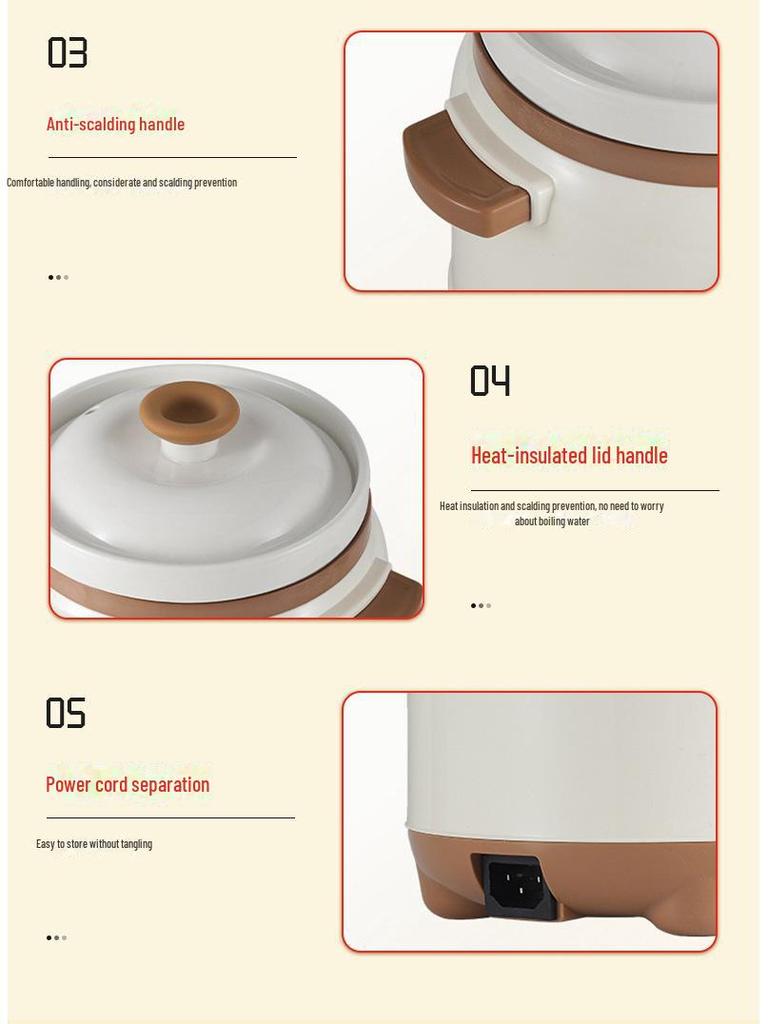 03

Anti-scalding handle

Comfortable handling, considerate and scalding prevention

04

Heat-insulated lid handle

Heat insulation and scalding prevention, no need to worry about boiling water

05

Power cord separation

Easy to store without tangling